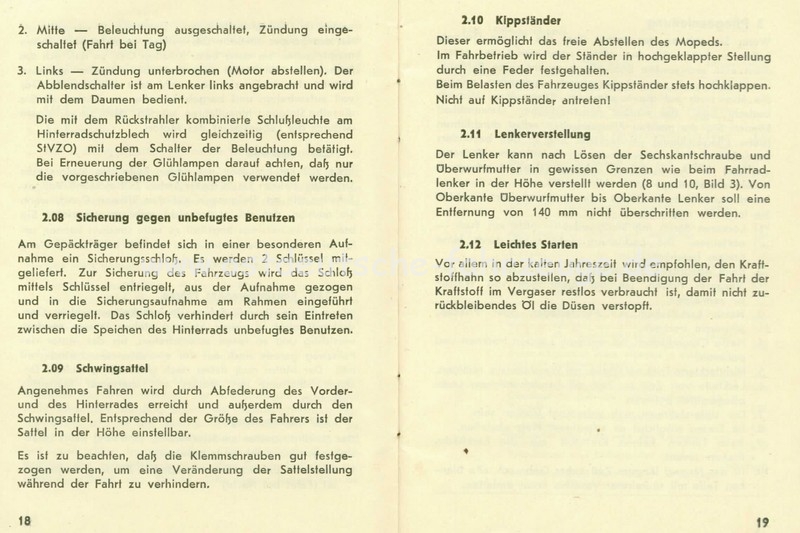 2. Mitte — Beleuchtung ausgeschaltet, Zündung eingeschaltet (Fahrt bei Tag)

3. Links — Zündung unterbrochen (Motor abstellen). Der Abblendschalter ist am Lenker links angebracht und wird mit dem Daumen bedient.

Die mit dem Rückstrahler kombinierte Schlußleuchte am Hinterradschutzblech wird gleichzeitig (entsprechend StVZO) mit dem Schalter der Beleuchtung betätigt. Bei Erneuerung der Glühlampen darauf achten, daß nur die vorgeschriebenen Glühlampen verwendet werden.

2.08 Sicherung gegen unbefugtes Benutzen

Am Gepäckträger befindet sich in einer besonderen Aufnahme ein Sicherungsschloß. Es werden 2 Schlüssel mitgeliefert. Zur Sicherung des Fahrzeugs wird das Schloß mittels Schlüssel entriegelt, aus der Aufnahme gezogen und in die Sicherungsaufnahme am Rahmen eingeführt und verriegelt. Das Schloß verhindert durch sein Eintreten zwischen die Speichen des Hinterrads unbefugtes Benutzen.

2.09 Schwingsattel

Angenehmes Fahren wird durch Abfederung des Vorder- und des Hinterrades erreicht und außerdem durch den Schwingsattel. Entsprechend der Größe des Fahrers ist der Sattel in der Höhe einstellbar.

Es ist zu beachten, daß die Klemmschrauben gut festgezogen werden, um eine Veränderung der Sattelstellung während der Fahrt zu verhindern.

18

2.10 Kippständer

Dieser ermöglicht das freie Abstellen des Mopeds. Im Fahrbetrieb wird der Ständer in hochgeklappter Stellung durch eine Feder festgehalten.
Beim Belasten des Fahrzeuges Kippständer stets hochklappen. Nicht auf Kippständer antreten!

2.11 Lenkerverstellung

Der Lenker kann nach Lösen der Sechskantschraube und Überwurfmutter in gewissen Grenzen wie beim Fahrradlenker in der Höhe verstellt werden (8 und 10, Bild 3). Von Oberkante Überwurfmutter bis Oberkante Lenker soll eine Entfernung von 140 mm nicht überschritten werden.

2.12 Leichtes Starten

Vor allem in der kalten Jahreszeit wird empfohlen, den Kraftstoffhahn so abzustellen, daß bei Beendigung der Fahrt der Kraftstoff im Vergaser restlos verbraucht ist, damit nicht zurückbleibendes Öl die Düsen verstopft.

19